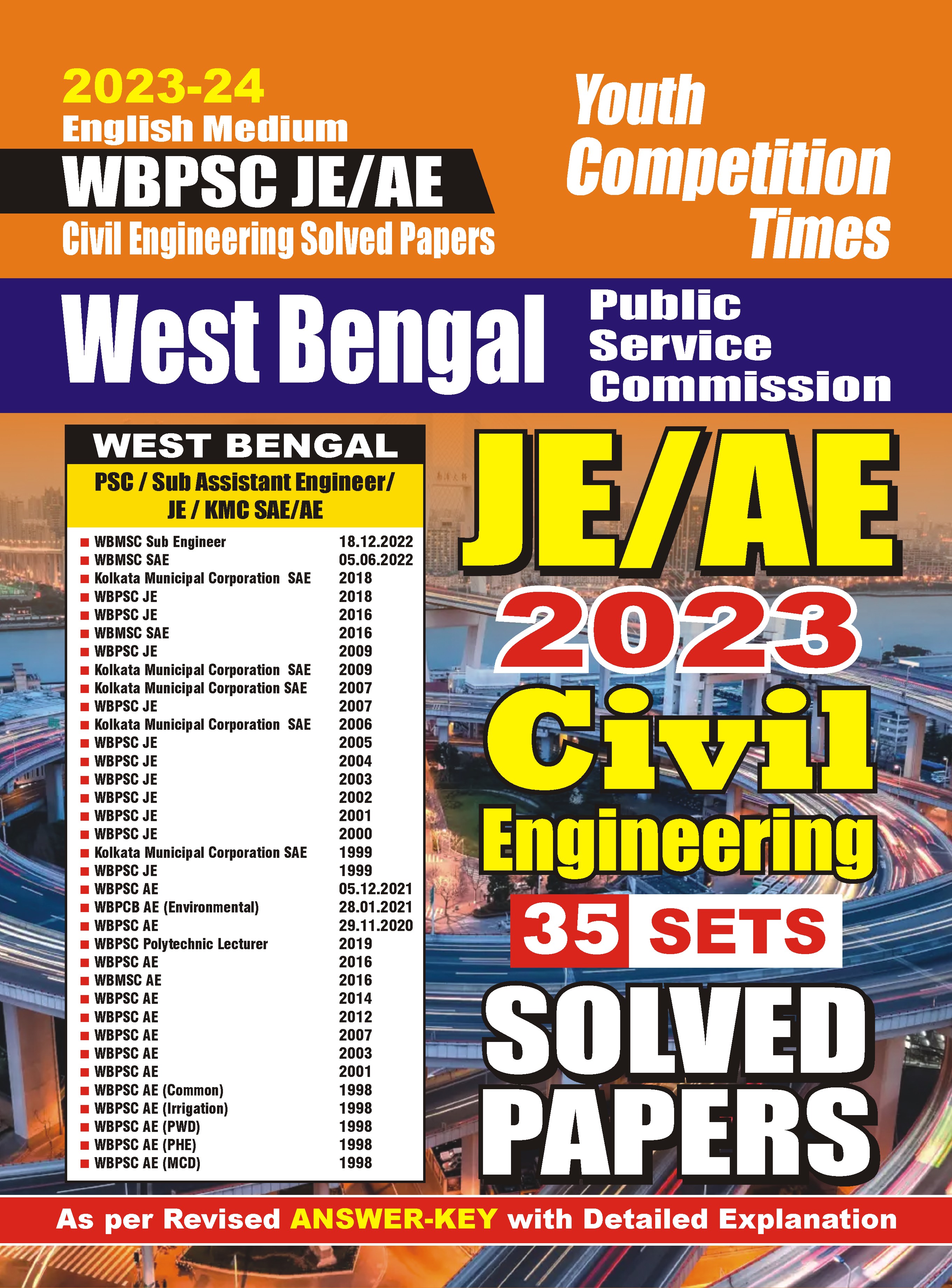 2023-24
English Medium
WBPSC JE/AE
Civil Engineering Solved Papers

Youth Competition Times

West Bengal Public Service Commission

WEST BENGAL
PSC / Sub Assistant Engineer/ JE / KMC SAE/AE

| | |
|---|---|
| WBMSC Sub Engineer | 18.12.2022 |
| WBMSC SAE | 05.06.2022 |
| Kolkata Municipal Corporation SAE | 2018 |
| WBPSC JE | 2018 |
| WBPSC JE | 2016 |
| WBMSC SAE | 2016 |
| WBPSC JE | 2009 |
| Kolkata Municipal Corporation SAE | 2009 |
| Kolkata Municipal Corporation SAE | 2007 |
| WBPSC JE | 2007 |
| Kolkata Municipal Corporation SAE | 2006 |
| WBPSC JE | 2005 |
| WBPSC JE | 2004 |
| WBPSC JE | 2003 |
| WBPSC JE | 2002 |
| WBPSC JE | 2001 |
| WBPSC JE | 2000 |
| Kolkata Municipal Corporation SAE | 1999 |
| WBPSC JE | 1999 |
| WBPSC AE | 05.12.2021 |
| WBPCB AE (Environmental) | 28.01.2021 |
| WBPSC AE | 29.11.2020 |
| WBPSC Polytechnic Lecturer | 2019 |
| WBPSC AE | 2016 |
| WBMSC AE | 2016 |
| WBPSC AE | 2014 |
| WBPSC AE | 2012 |
| WBPSC AE | 2007 |
| WBPSC AE | 2003 |
| WBPSC AE | 2001 |
| WBPSC AE (Common) | 1998 |
| WBPSC AE (Irrigation) | 1998 |
| WBPSC AE (PWD) | 1998 |
| WBPSC AE (PHE) | 1998 |
| WBPSC AE (MCD) | 1998 |

JE/AE
2023
Civil
Engineering
35 SETS
SOLVED PAPERS

As per Revised ANSWER-KEY with Detailed Explanation